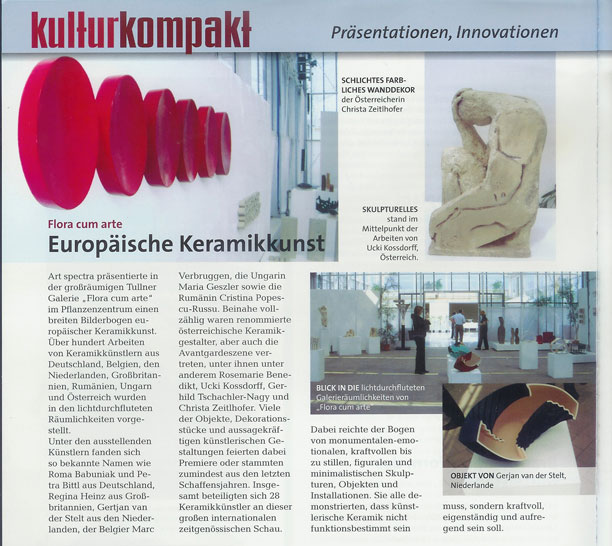 kulturkompakt

Präsentationen, Innovationen

SCHLICHTES FARBLICHES WANDDEKOR der Österreicherin Christa Zeitlhofer

SKULPTURELLES stand im Mittelpunkt der Arbeiten von Ucki Kossdorff, Österreich.

Flora cum arte

Europäische Keramikkunst

Art spectra präsentierte in der großräumigen Tullner Galerie „Flora cum arte" im Pflanzenzentrum einen breiten Bilderbogen europäischer Keramikkunst. Über hundert Arbeiten von Keramikkünstlern aus Deutschland, Belgien, den Niederlanden, Großbritannien, Rumänien, Ungarn und Österreich wurden in den lichtdurchfluteten Räumlichkeiten vorgestellt.
Unter den ausstellenden Künstlern fanden sich so bekannte Namen wie Roma Babuniak und Petra Bittl aus Deutschland, Regina Heinz aus Großbritannien, Gertjan van der Stelt aus den Niederlanden, der Belgier Marc Verbruggen, die Ungarin Maria Geszler sowie die Rumänin Cristina Popescu-Russu. Beinahe vollzählig waren renommierte österreichische Keramikgestalter, aber auch die Avantgardeszene vertreten, unter ihnen unter anderem Rosemarie Benedikt, Ucki Kossdorff, Gerhild Tschachler-Nagy und Christa Zeitlhofer. Viele der Objekte, Dekorationsstücke und aussagekräftigen künstlerischen Gestaltungen feierten dabei Premiere oder stammten zumindest aus den letzten Schaffensjahren. Insgesamt beteiligten sich 28 Keramikkünstler an dieser großen internationalen zeitgenössischen Schau.

BLICK IN DIE lichtdurchfluteten Galerieräumlichkeiten von „Flora cum arte"

Dabei reichte der Bogen von monumentalen-emotionalen, kraftvollen bis zu stillen, figuralen und minimalistischen Skulpturen, Objekten und Installationen. Sie alle demonstrierten, dass künstlerische Keramik nicht funktionsbestimmt sein muss, sondern kraftvoll, eigenständig und aufregend sein soll.

OBJEKT VON Gerjan van der Stelt, Niederlande